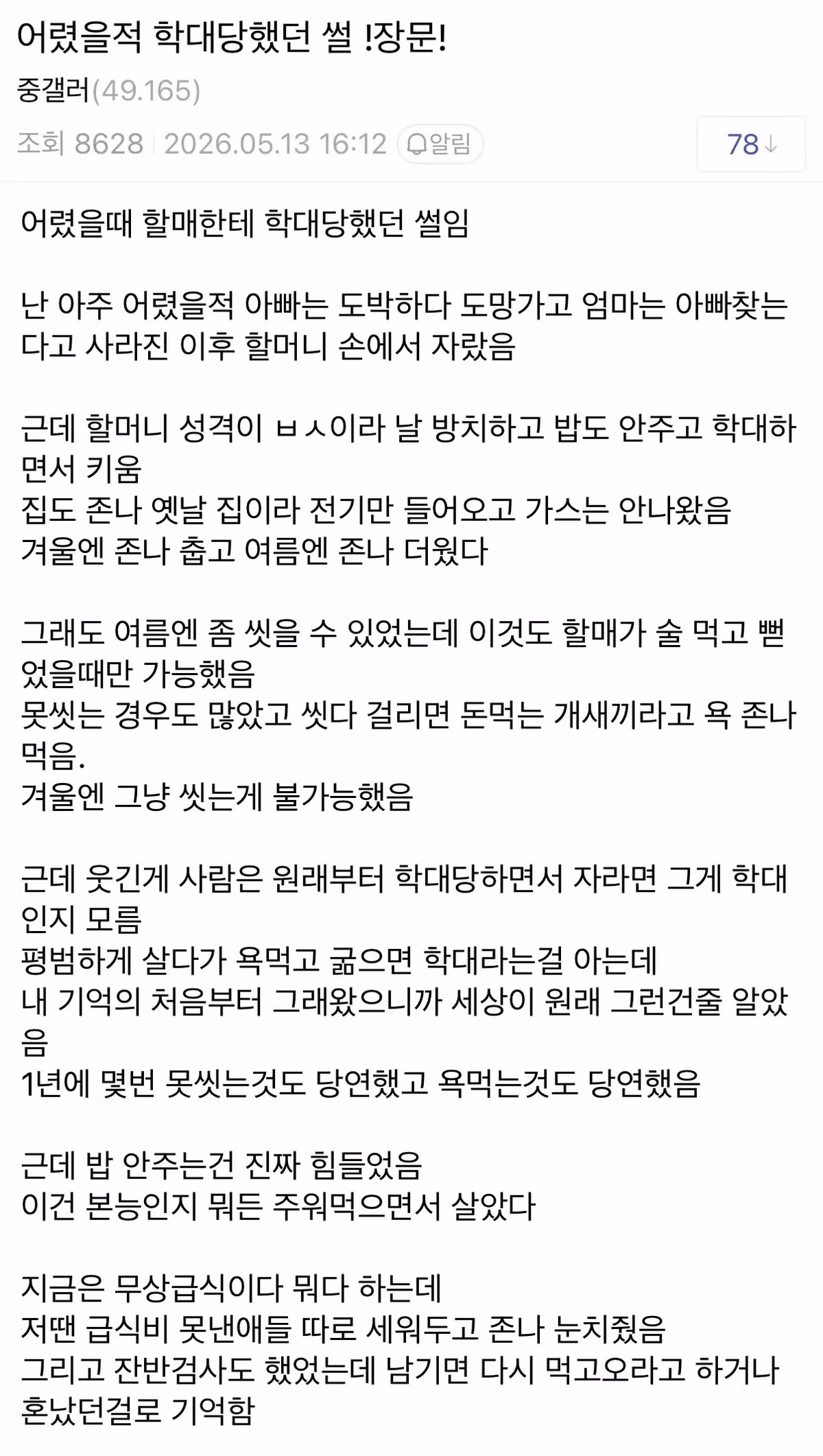 어렸을적 학대당했던 썰 !장문!

중갤러(49.165)

조회 8628 | 2026.05.13 16:12 알림

78↓

어렸을때 할매한테 학대당했던 썰임

난 아주 어렸을적 아빠는 도박하다 도망가고 엄마는 아빠찾는다고 사라진 이후 할머니 손에서 자랐음

근데 할머니 성격이 ㅂㅅ이라 날 방치하고 밥도 안주고 학대하면서 키움
집도 존나 옛날 집이라 전기만 들어오고 가스는 안나왔음
겨울엔 존나 춥고 여름엔 존나 더웠다

그래도 여름엔 좀 씻을 수 있었는데 이것도 할매가 술 먹고 뻗었을때만 가능했음
못씻는 경우도 많았고 씻다 걸리면 돈먹는 개새끼라고 욕 존나 먹음.
겨울엔 그냥 씻는게 불가능했음

근데 웃긴게 사람은 원래부터 학대당하면서 자라면 그게 학대인지 모름
평범하게 살다가 욕먹고 굶으면 학대라는걸 아는데
내 기억의 처음부터 그래왔으니까 세상이 원래 그런건줄 알았음
1년에 몇번 못씻는것도 당연했고 욕먹는것도 당연했음

근데 밥 안주는건 진짜 힘들었음
이건 본능인지 뭐든 주워먹으면서 살았다

지금은 무상급식이다 뭐다 하는데
저땐 급식비 못낸애들 따로 세워두고 존나 눈치줬음
그리고 잔반검사도 했었는데 남기면 다시 먹고오라고 하거나 혼났던걸로 기억함